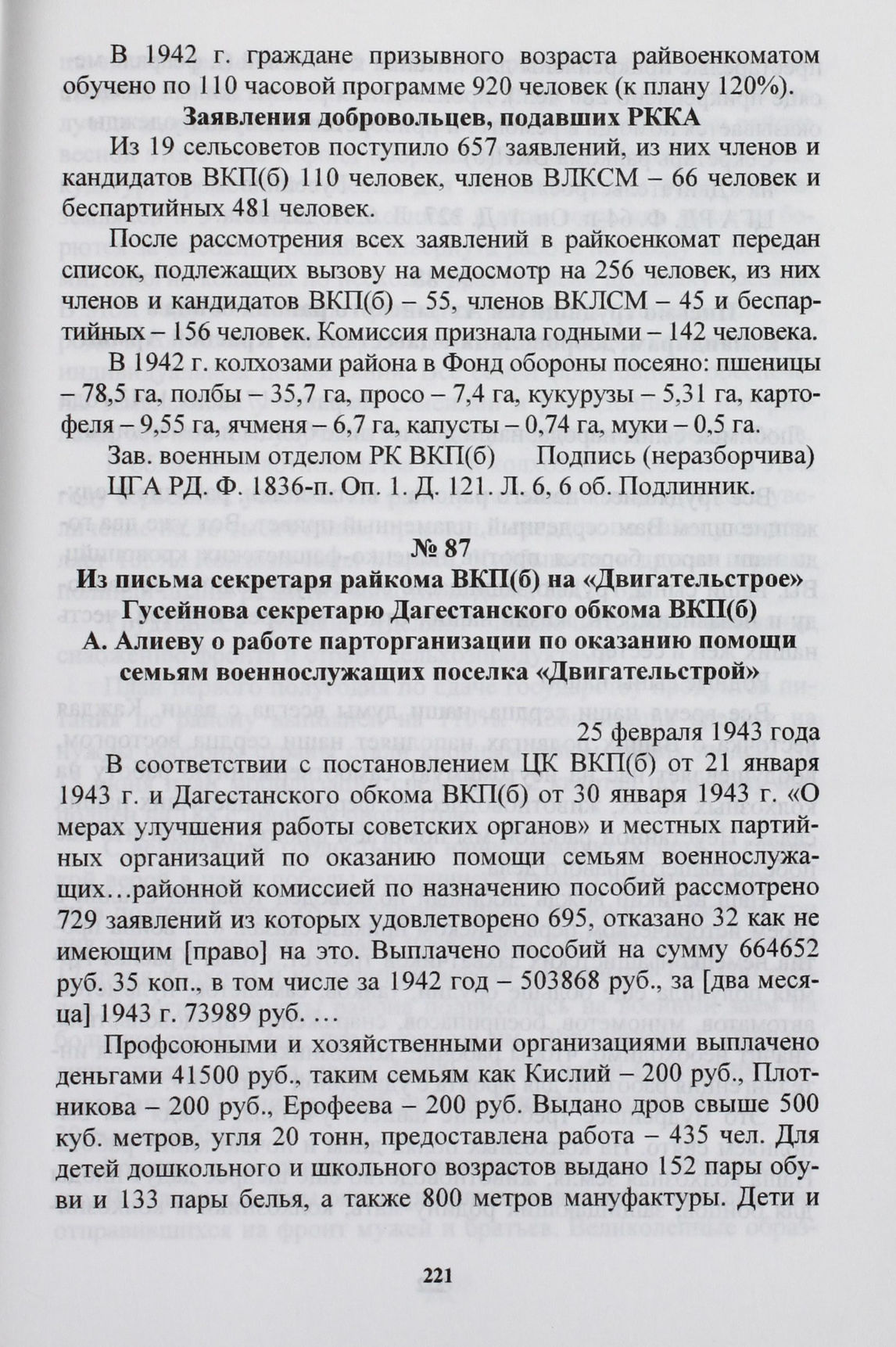 В 1942 г. граждане призывного возраста райвоенкоматом обучено по 110 часовой программе 920 человек (к плану 120%).

Заявления добровольцев, подавших РККА

Из 19 сельсоветов поступило 657 заявлений, из них членов и кандидатов ВКП(б) 110 человек, членов ВЛКСМ – 66 человек и беспартийных 481 человек.

После рассмотрения всех заявлений в райкоенкомат передан список, подлежащих вызову на медосмотр на 256 человек, из них членов и кандидатов ВКП(б) – 55, членов ВКЛСМ – 45 и беспартийных – 156 человек. Комиссия признала годными – 142 человека.

В 1942 г. колхозами района в Фонд обороны посеяно: пшеницы – 78,5 га, полбы – 35,7 га, просо – 7,4 га, кукурузы – 5,31 га, картофеля – 9,55 га, ячменя – 6,7 га, капусты – 0,74 га, муки – 0,5 га.

Зав. военным отделом РК ВКП(б) Подпись (неразборчива)

ЦГА РД. Ф. 1836-п. Оп. 1. Д. 121. Л. 6, 6 об. Подлинник.

№ 87

Из письма секретаря райкома ВКП(б) на «Двигательстрое» Гусейнова секретарю Дагестанского обкома ВКП(б) А. Алиеву о работе парторганизации по оказанию помощи семьям военнослужащих поселка «Двигательстрой»

25 февраля 1943 года

В соответствии с постановлением ЦК ВКП(б) от 21 января 1943 г. и Дагестанского обкома ВКП(б) от 30 января 1943 г. «О мерах улучшения работы советских органов» и местных партийных организаций по оказанию помощи семьям военнослужащих…районной комиссией по назначению пособий рассмотрено 729 заявлений из которых удовлетворено 695, отказано 32 как не имеющим [право] на это. Выплачено пособий на сумму 664652 руб. 35 коп., в том числе за 1942 год – 503868 руб., за [два месяца] 1943 г. 73989 руб. …

Профсоюными и хозяйственными организациями выплачено деньгами 41500 руб., таким семьям как Кислий – 200 руб., Плотникова – 200 руб., Ерофеева – 200 руб. Выдано дров свыше 500 куб. метров, угля 20 тонн, предоставлена работа – 435 чел. Для детей дошкольного и школьного возрастов выдано 152 пары обуви и 133 пары белья, а также 800 метров мануфактуры. Дети и

221